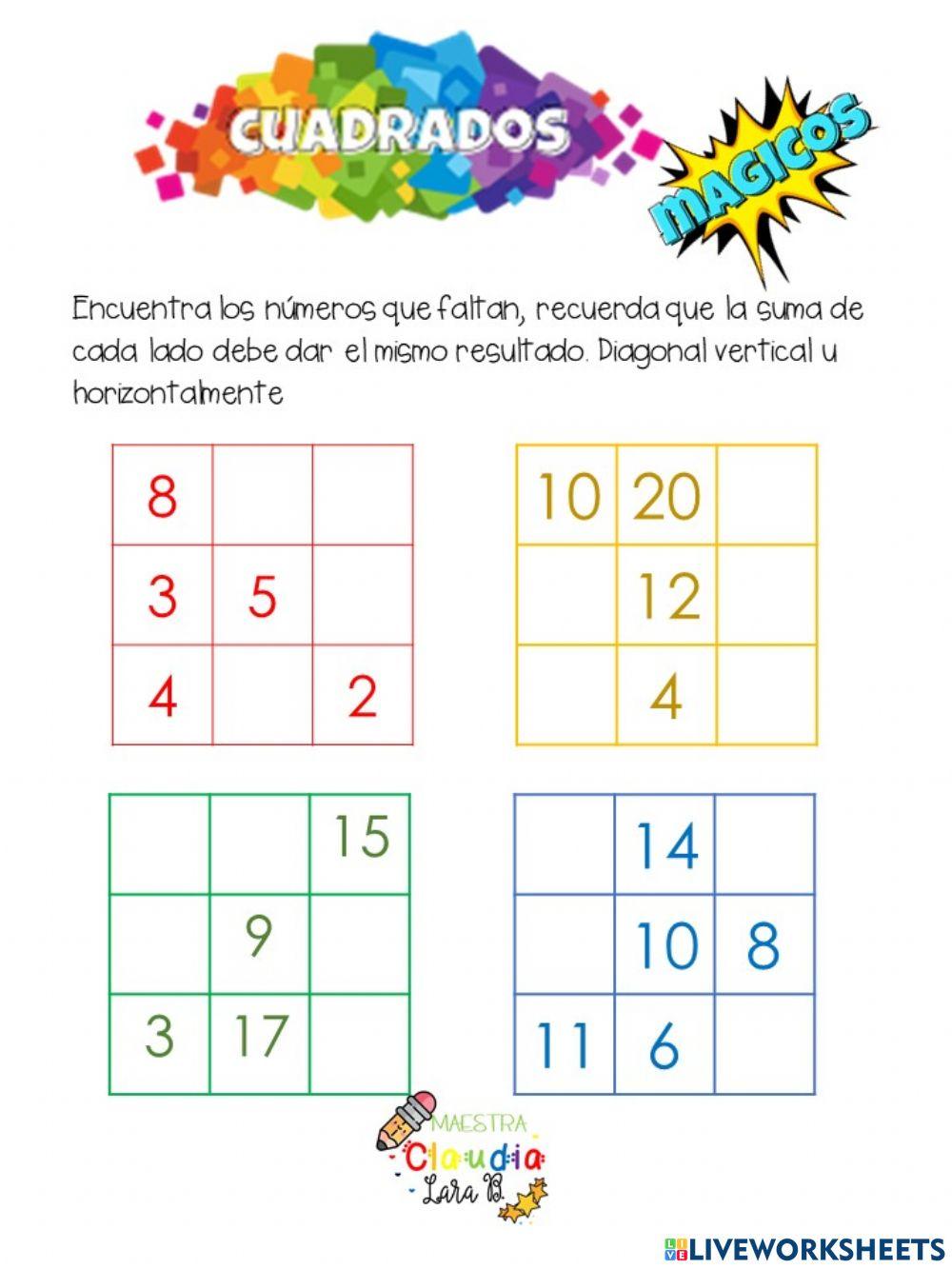 CUADRADOS MAGICOS

Encuentra los números que faltan, recuerda que la suma de cada lado debe dar el mismo resultado. Diagonal vertical u horizontalmente

| 8 | | |
|---|---|---|
| 3 | 5 | |
| 4 | | 2 |

| 10 | 20 | |
|---|---|---|
| | 12 | |
| | 4 | |

| | | 15 |
|---|---|---|
| | 9 | |
| 3 | 17 | |

| | 14 | |
|---|---|---|
| | 10 | 8 |
| 11 | 6 | |

MAESTRA Claudia Lara B.

LIVEWORKSHEETS